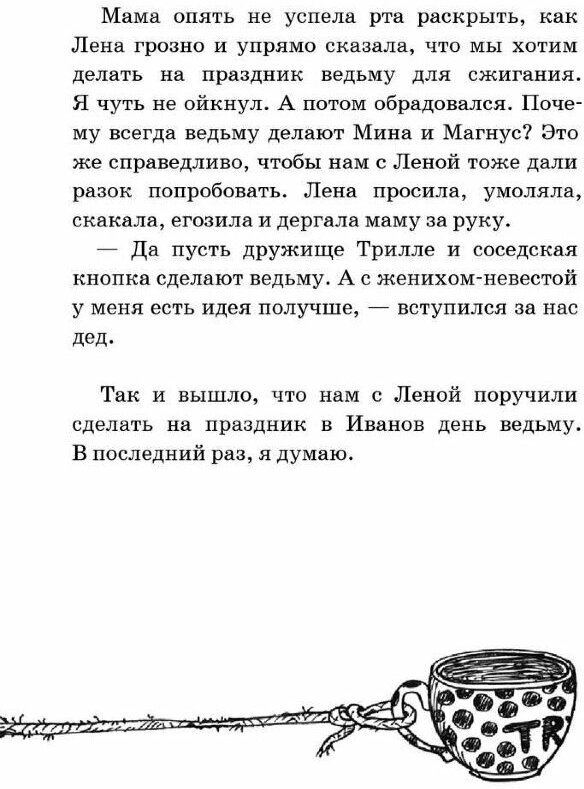 Мама опять не успела рта раскрыть, как Лена грозно и упрямо сказала, что мы хотим делать на праздник ведьму для сжигания. Я чуть не ойкнул. А потом обрадовался. Почему всегда ведьму делают Мина и Магнус? Это же справедливо, чтобы нам с Леной тоже дали разок попробовать. Лена просила, умоляла, скакала, егозила и дергала маму за руку.

— Да пусть дружище Трилле и соседская кнопка сделают ведьму. А с женихом-невестой у меня есть идея получше, — вступился за нас дед.

Так и вышло, что нам с Леной поручили сделать на праздник в Иванов день ведьму. В последний раз, я думаю.

TR